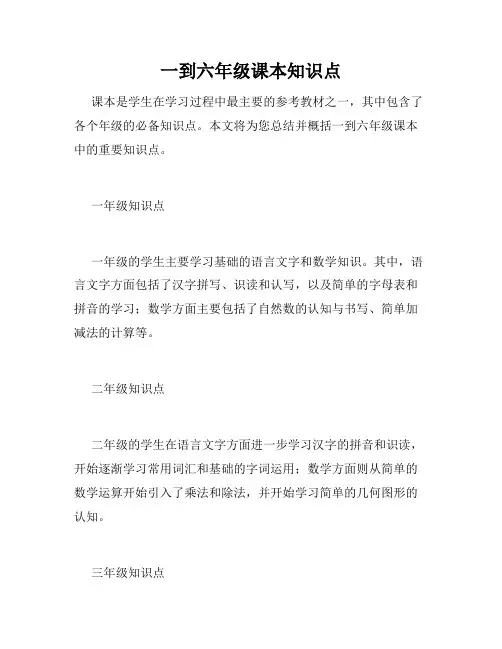 一到六年级课本知识点

课本是学生在学习过程中最主要的参考教材之一，其中包含了各个年级的必备知识点。本文将为您总结并概括一到六年级课本中的重要知识点。

一年级知识点

一年级的学生主要学习基础的语言文字和数学知识。其中，语言文字方面包括了汉字拼写、识读和认写，以及简单的字母表和拼音的学习；数学方面主要包括了自然数的认知与书写、简单加减法的计算等。

二年级知识点

二年级的学生在语言文字方面进一步学习汉字的拼音和识读，开始逐渐学习常用词汇和基础的字词运用；数学方面则从简单的数学运算开始引入了乘法和除法，并开始学习简单的几何图形的认知。

三年级知识点